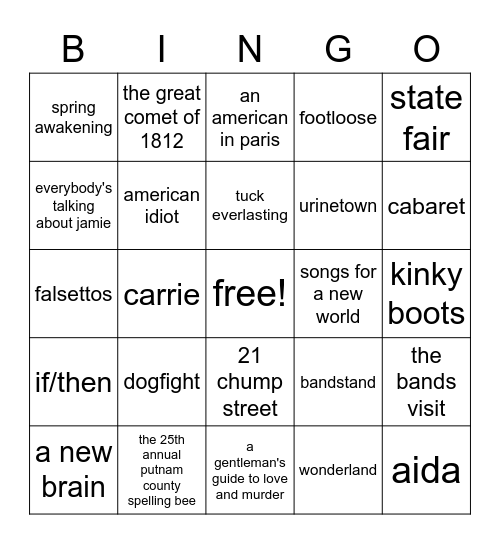 | B | I | N | G | O |
|---|---|---|---|---|
| spring awakening | the great comet of 1812 | an american in paris | footloose | state fair |
| everybody's talking about jamie | american idiot | tuck everlasting | urinetown | cabaret |
| falsettos | carrie | free! | songs for a new world | kinky boots |
| if/then | dogfight | 21 chump street | bandstand | the bands visit |
| a new brain | the 25th annual putnam county spelling bee | a gentleman's guide to love and murder | wonderland | aida |